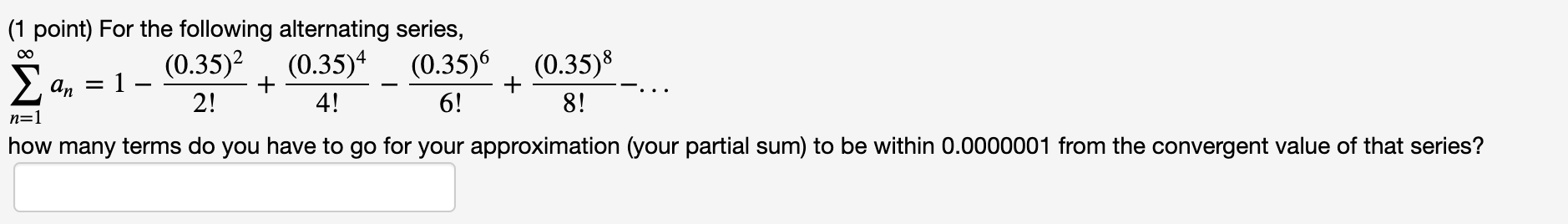 (1 point) For the following alternating series,

$\sum_{n=1}^{\infty} a_n = 1 - \frac{(0.35)^2}{2!} + \frac{(0.35)^4}{4!} - \frac{(0.35)^6}{6!} + \frac{(0.35)^8}{8!} - \ldots$

how many terms do you have to go for your approximation (your partial sum) to be within 0.0000001 from the convergent value of that series?